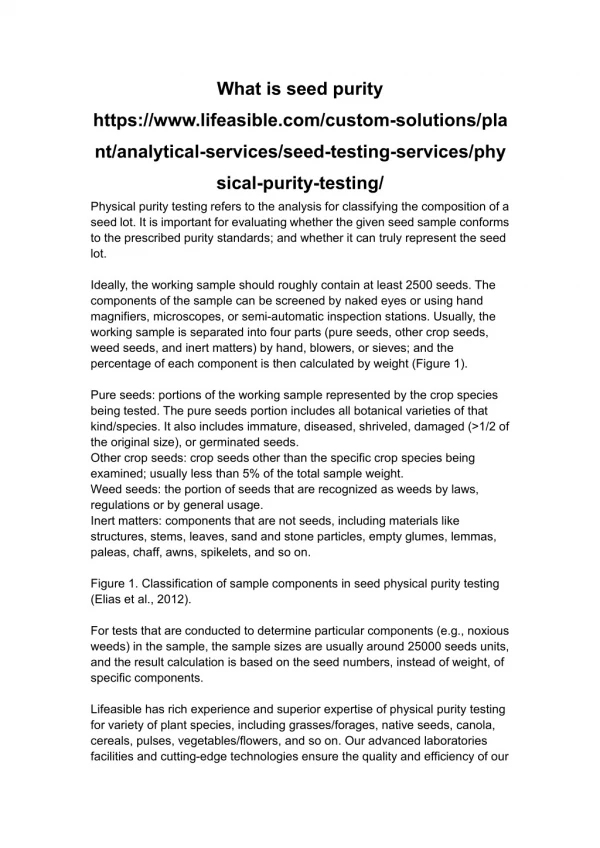 What is seed purity

https://www.lifeasible.com/custom-solutions/plant/analytical-services/seed-testing-services/physical-purity-testing/

Physical purity testing refers to the analysis for classifying the composition of a seed lot. It is important for evaluating whether the given seed sample conforms to the prescribed purity standards; and whether it can truly represent the seed lot.

Ideally, the working sample should roughly contain at least 2500 seeds. The components of the sample can be screened by naked eyes or using hand magnifiers, microscopes, or semi-automatic inspection stations. Usually, the working sample is separated into four parts (pure seeds, other crop seeds, weed seeds, and inert matters) by hand, blowers, or sieves; and the percentage of each component is then calculated by weight (Figure 1).

Pure seeds: portions of the working sample represented by the crop species being tested. The pure seeds portion includes all botanical varieties of that kind/species. It also includes immature, diseased, shriveled, damaged (>1/2 of the original size), or germinated seeds.
Other crop seeds: crop seeds other than the specific crop species being examined; usually less than 5% of the total sample weight.
Weed seeds: the portion of seeds that are recognized as weeds by laws, regulations or by general usage.
Inert matters: components that are not seeds, including materials like structures, stems, leaves, sand and stone particles, empty glumes, lemmas, paleas, chaff, awns, spikelets, and so on.

Figure 1. Classification of sample components in seed physical purity testing (Elias et al., 2012).

For tests that are conducted to determine particular components (e.g., noxious weeds) in the sample, the sample sizes are usually around 25000 seeds units, and the result calculation is based on the seed numbers, instead of weight, of specific components.

Lifeasible has rich experience and superior expertise of physical purity testing for variety of plant species, including grasses/forages, native seeds, canola, cereals, pulses, vegetables/flowers, and so on. Our advanced laboratories facilities and cutting-edge technologies ensure the quality and efficiency of our